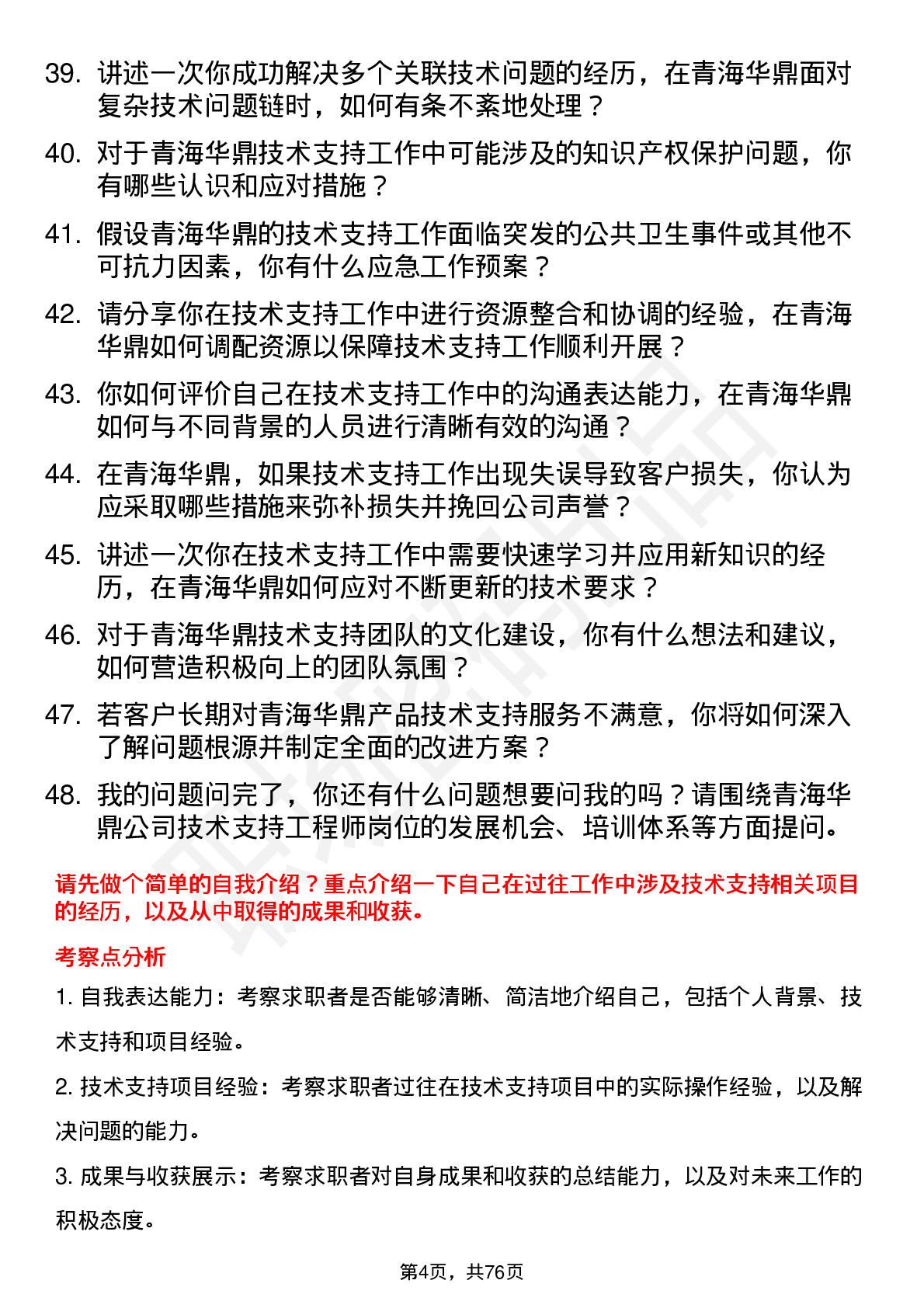 39. 讲述一次你成功解决多个关联技术问题的经历，在青海华鼎面对复杂技术问题链时，如何有条不紊地处理？

40. 对于青海华鼎技术支持工作中可能涉及的知识产权保护问题，你有哪些认识和应对措施？

41. 假设青海华鼎的技术支持工作面临突发的公共卫生事件或其他不可抗力因素，你有什么应急工作预案？

42. 请分享你在技术支持工作中进行资源整合和协调的经验，在青海华鼎如何调配资源以保障技术支持工作顺利开展？

43. 你如何评价自己在技术支持工作中的沟通表达能力，在青海华鼎如何与不同背景的人员进行清晰有效的沟通？

44. 在青海华鼎，如果技术支持工作出现失误导致客户损失，你认为应采取哪些措施来弥补损失并挽回公司声誉？

45. 讲述一次你在技术支持工作中需要快速学习并应用新知识的经历，在青海华鼎如何应对不断更新的技术要求？

46. 对于青海华鼎技术支持团队的文化建设，你有什么想法和建议，如何营造积极向上的团队氛围？

47. 若客户长期对青海华鼎产品技术支持服务不满意，你将如何深入了解问题根源并制定全面的改进方案？

48. 我的问题问完了，你还有什么问题想要问我的吗？请围绕青海华鼎公司技术支持工程师岗位的发展机会、培训体系等方面提问。

请先做个简单的自我介绍？重点介绍一下自己在过往工作中涉及技术支持相关项目的经历，以及从中取得的成果和收获。

考察点分析

1. 自我表达能力：考察求职者是否能够清晰、简洁地介绍自己，包括个人背景、技术支持和项目经验。

2. 技术支持项目经验：考察求职者过往在技术支持项目中的实际操作经验，以及解决问题的能力。

3. 成果与收获展示：考察求职者对自身成果和收获的总结能力，以及对未来工作的积极态度。

第4页，共76页